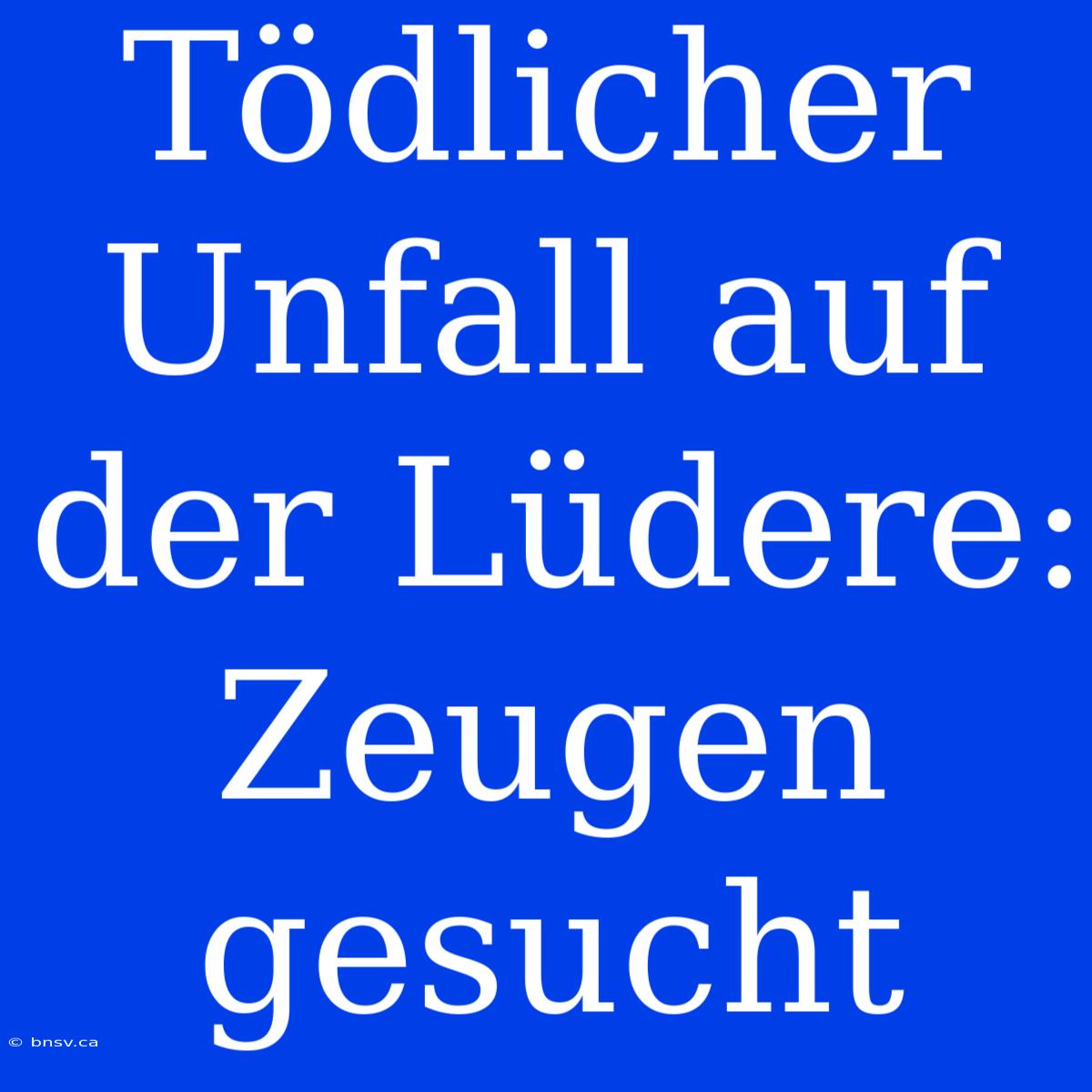 Tödlicher Unfall auf der Lüdere: Zeugen gesucht

© bnsv.ca